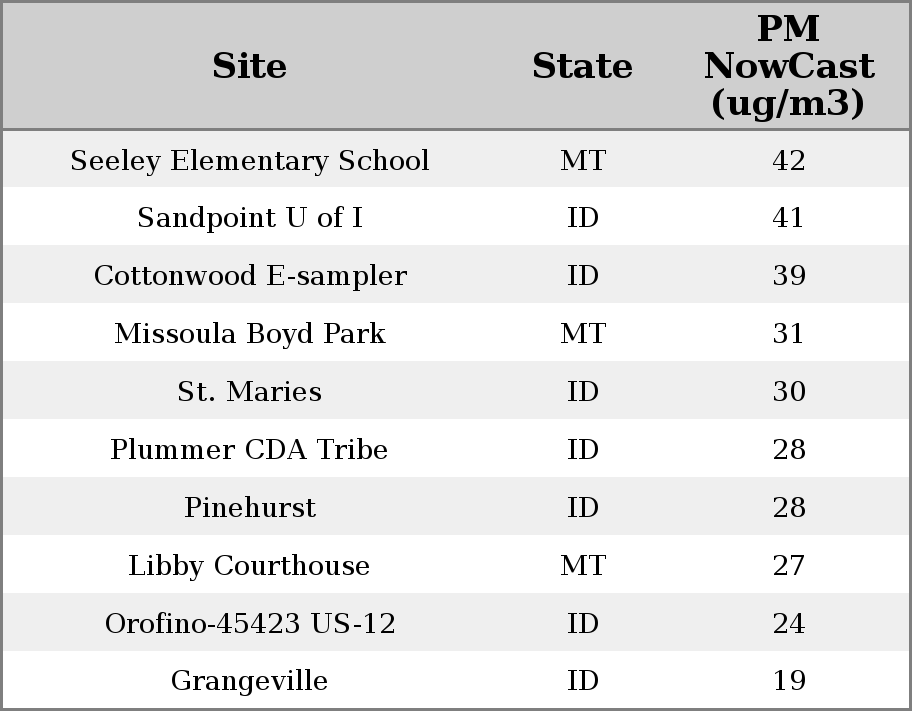 | Site | State | PM NowCast (ug/m3) |
|---|---|---|
| Seeley Elementary School | MT | 42 |
| Sandpoint U of I | ID | 41 |
| Cottonwood E-sampler | ID | 39 |
| Missoula Boyd Park | MT | 31 |
| St. Maries | ID | 30 |
| Plummer CDA Tribe | ID | 28 |
| Pinehurst | ID | 28 |
| Libby Courthouse | MT | 27 |
| Orofino-45423 US-12 | ID | 24 |
| Grangeville | ID | 19 |